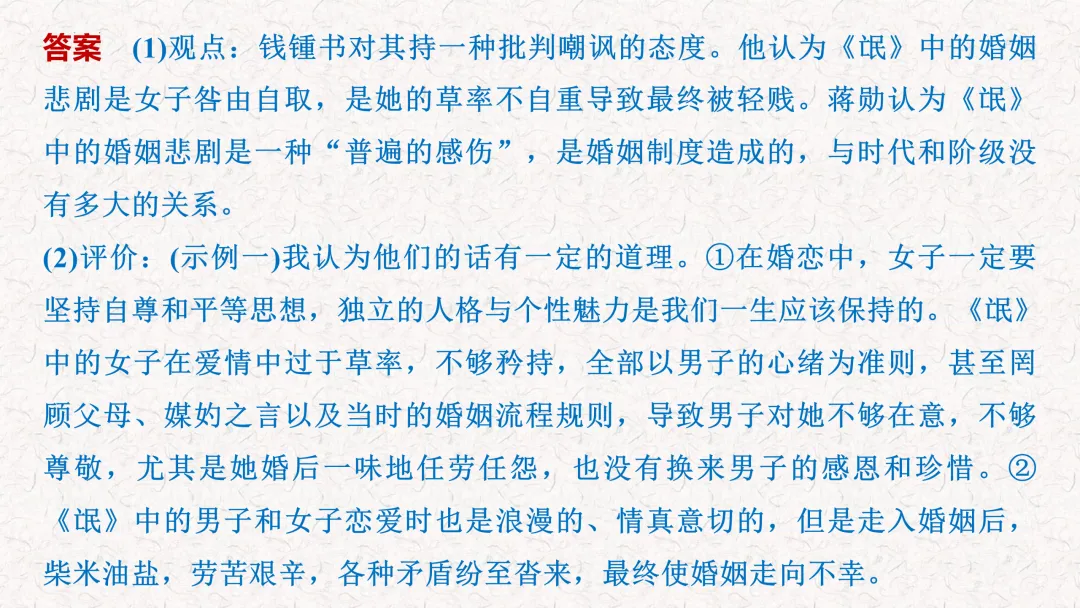 答案 (1)观点：钱锺书对其持一种批判嘲讽的态度。他认为《氓》中的婚姻悲剧是女子咎由自取，是她的草率不自重导致最终被轻贱。蒋勋认为《氓》中的婚姻悲剧是一种“普遍的感伤”，是婚姻制度造成的，与时代和阶级没有多大的关系。

(2)评价：(示例一)我认为他们的话有一定的道理。①在婚恋中，女子一定要坚持自尊和平等思想，独立的人格与个性魅力是我们一生应该保持的。《氓》中的女子在爱情中过于草率，不够矜持，全部以男子的心绪为准则，甚至罔顾父母、媒妁之言以及当时的婚姻流程规则，导致男子对她不够在意，不够尊敬，尤其是她婚后一味地任劳任怨，也没有换来男子的感恩和珍惜。②《氓》中的男子和女子恋爱时也是浪漫的、情真意切的，但是走入婚姻后，柴米油盐，劳苦艰辛，各种矛盾纷至沓来，最终使婚姻走向不幸。